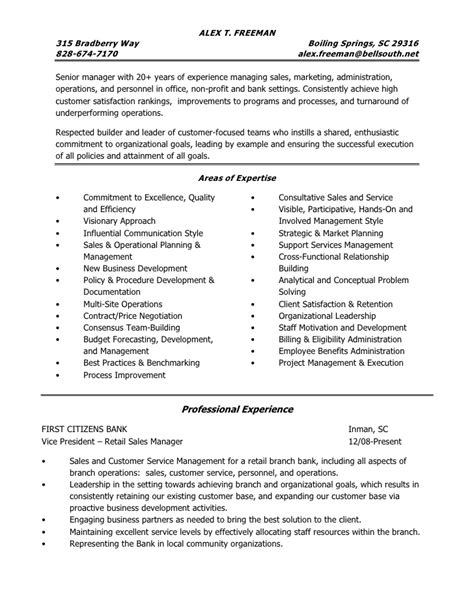 ALEX T. FREEMAN

315 Bradberry Way Boiling Springs, SC 29316
828-674-7170 alex.freeman@bellsouth.net

Senior manager with 20+ years of experience managing sales, marketing, administration, operations, and personnel in office, non-profit and bank settings. Consistently achieve high customer satisfaction rankings, improvements to programs and processes, and turnaround of underperforming operations.

Respected builder and leader of customer-focused teams who instills a shared, enthusiastic commitment to organizational goals, leading by example and ensuring the successful execution of all policies and attainment of all goals.

Areas of Expertise

• Commitment to Excellence, Quality and Efficiency
• Visionary Approach
• Influential Communication Style
• Sales & Operational Planning & Management
• New Business Development
• Policy & Procedure Development & Documentation
• Multi-Site Operations
• Contract/Price Negotiation
• Consensus Team-Building
• Budget Forecasting, Development, and Management
• Best Practices & Benchmarking
• Process Improvement

• Consultative Sales and Service
• Visible, Participative, Hands-On and Involved Management Style
• Strategic & Market Planning
• Support Services Management
• Cross-Functional Relationship Building
• Analytical and Conceptual Problem Solving
• Client Satisfaction & Retention
• Organizational Leadership
• Staff Motivation and Development
• Billing & Eligibility Administration
• Employee Benefits Administration
• Project Management & Execution

Professional Experience

FIRST CITIZENS BANK Inman, SC
Vice President – Retail Sales Manager 12/08-Present

• Sales and Customer Service Management for a retail branch bank, including all aspects of branch operations: sales, customer service, personnel, and operations.
• Leadership in the setting towards achieving branch and organizational goals, which results in consistently retaining our existing customer base, and expanding our customer base via proactive business development activities.
• Engaging business partners as needed to bring the best solution to the client.
• Maintaining excellent service levels by effectively allocating staff resources within the branch.
• Representing the Bank in local community organizations.